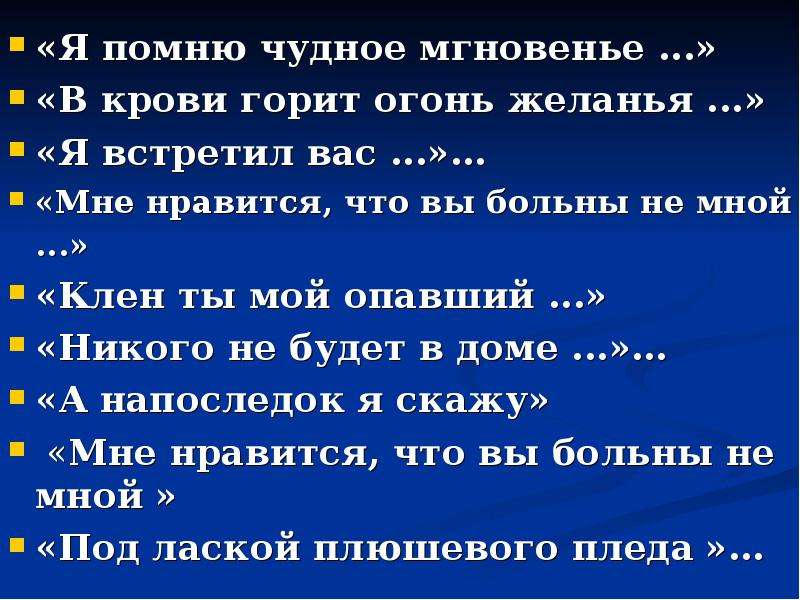 «Я помню чудное мгновенье …»
«В крови горит огонь желанья …»
«Я встретил вас …»…
«Мне нравится, что вы больны не мной …»
«Клен ты мой опавший …»
«Никого не будет в доме …»…
«А напоследок я скажу»
«Мне нравится, что вы больны не мной »
«Под лаской плюшевого пледа »…